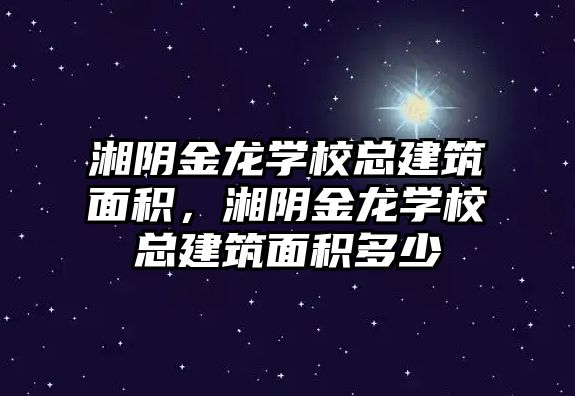 湘阴金龙学校总建筑面积，湘阴金龙学校总建筑面积多少